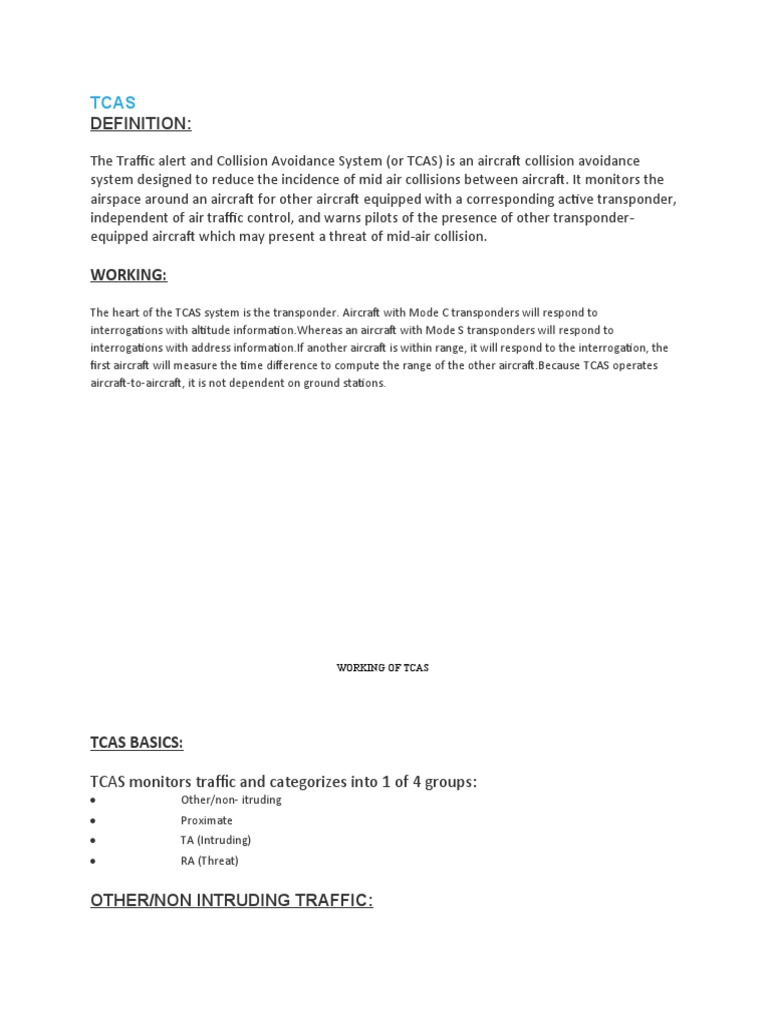 TCAS
DEFINITION:

The Traffic alert and Collision Avoidance System (or TCAS) is an aircraft collision avoidance system designed to reduce the incidence of mid air collisions between aircraft. It monitors the airspace around an aircraft for other aircraft equipped with a corresponding active transponder, independent of air traffic control, and warns pilots of the presence of other transponder-equipped aircraft which may present a threat of mid-air collision.

WORKING:

The heart of the TCAS system is the transponder. Aircraft with Mode C transponders will respond to interrogations with altitude information.Whereas an aircraft with Mode S transponders will respond to interrogations with address information.If another aircraft is within range, it will respond to the interrogation, the first aircraft will measure the time difference to compute the range of the other aircraft.Because TCAS operates aircraft-to-aircraft, it is not dependent on ground stations.

WORKING OF TCAS

TCAS BASICS:

TCAS monitors traffic and categorizes into 1 of 4 groups:
• Other/non- itruding
• Proximate
• TA (Intruding)
• RA (Threat)

OTHER/NON INTRUDING TRAFFIC: